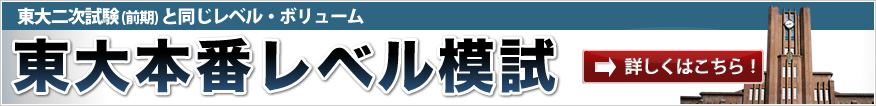 東大二次試験(前期)と同じレベル・ボリューム

東大本番レベル模試

詳しくはこちら！